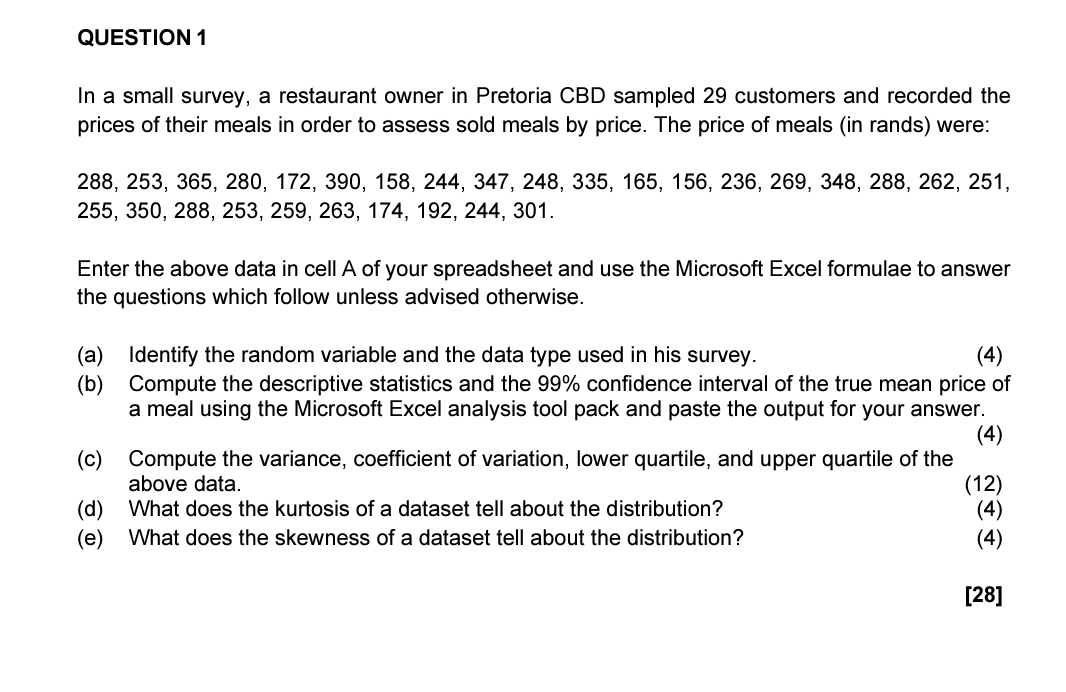 QUESTION 1

In a small survey, a restaurant owner in Pretoria CBD sampled 29 customers and recorded the prices of their meals in order to assess sold meals by price. The price of meals (in rands) were:

288, 253, 365, 280, 172, 390, 158, 244, 347, 248, 335, 165, 156, 236, 269, 348, 288, 262, 251, 255, 350, 288, 253, 259, 263, 174, 192, 244, 301.

Enter the above data in cell A of your spreadsheet and use the Microsoft Excel formulae to answer the questions which follow unless advised otherwise.

(a) Identify the random variable and the data type used in his survey. (4)
(b) Compute the descriptive statistics and the 99% confidence interval of the true mean price of a meal using the Microsoft Excel analysis tool pack and paste the output for your answer. (4)
(c) Compute the variance, coefficient of variation, lower quartile, and upper quartile of the above data. (12)
(d) What does the kurtosis of a dataset tell about the distribution? (4)
(e) What does the skewness of a dataset tell about the distribution? (4)

[28]